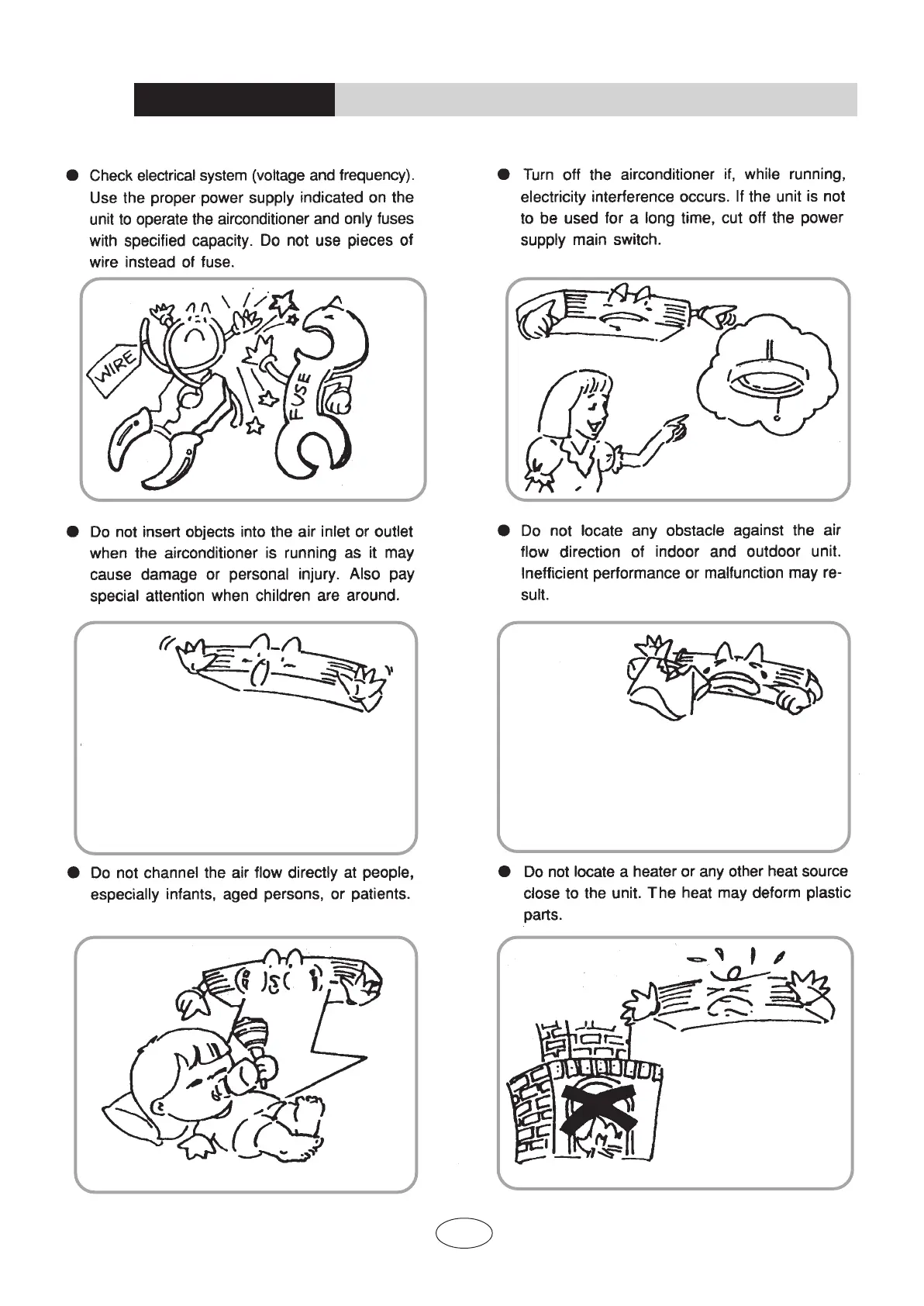 ● Check electrical system (voltage and frequency). Use the proper power supply indicated on the unit to operate the airconditioner and only fuses with specified capacity. Do not use pieces of wire instead of fuse.

WIRE

FUSE

● Do not insert objects into the air inlet or outlet when the airconditioner is running as it may cause damage or personal injury. Also pay special attention when children are around.

● Do not channel the air flow directly at people, especially infants, aged persons, or patients.

● Turn off the airconditioner if, while running, electricity interference occurs. If the unit is not to be used for a long time, cut off the power supply main switch.

● Do not locate any obstacle against the air flow direction of indoor and outdoor unit. Inefficient performance or malfunction may result.

● Do not locate a heater or any other heat source close to the unit. The heat may deform plastic parts.